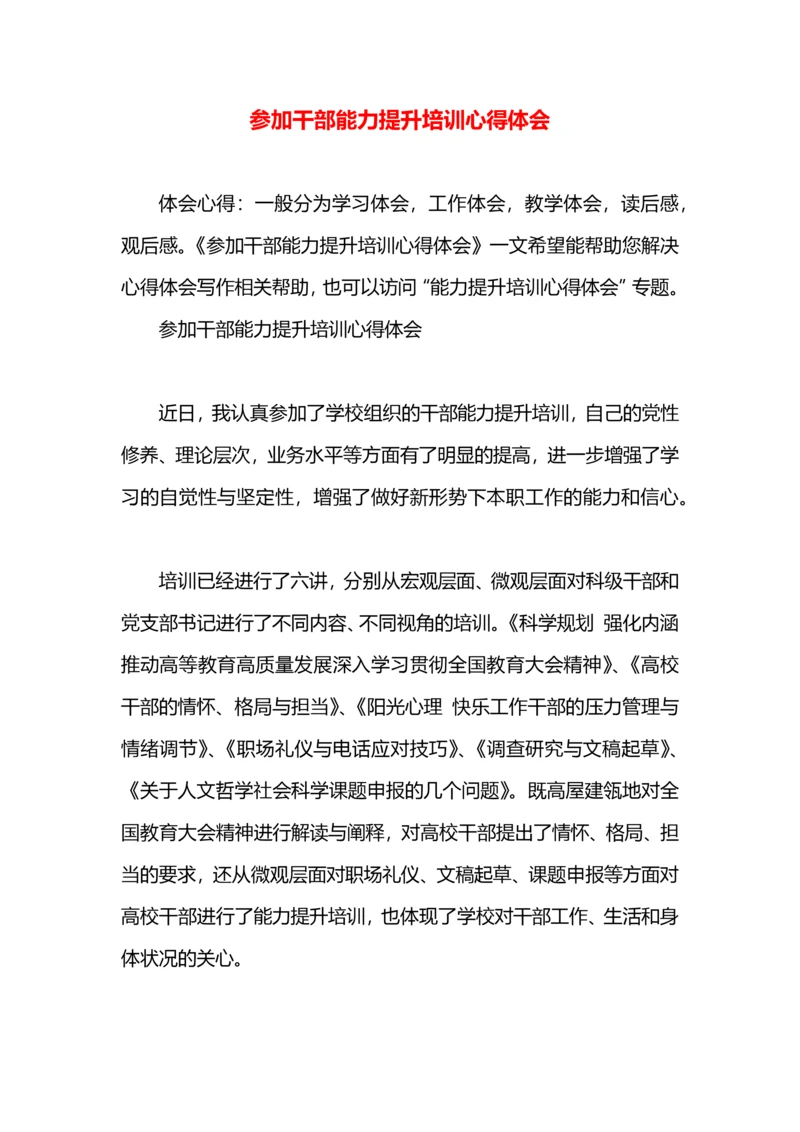 参加干部能力提升培训心得体会

体会心得：一般分为学习体会，工作体会，教学体会，读后感，观后感。《参加干部能力提升培训心得体会》一文希望能帮助您解决心得体会写作相关帮助，也可以访问“能力提升培训心得体会”专题。

参加干部能力提升培训心得体会

近日，我认真参加了学校组织的干部能力提升培训，自己的党性修养、理论层次，业务水平等方面有了明显的提高，进一步增强了学习的自觉性与坚定性，增强了做好新形势下本职工作的能力和信心。

培训已经进行了六讲，分别从宏观层面、微观层面对科级干部和党支部书记进行了不同内容、不同视角的培训。《科学规划 强化内涵 推动高等教育高质量发展深入学习贯彻全国教育大会精神》、《高校干部的情怀、格局与担当》、《阳光心理 快乐工作干部的压力管理与情绪调节》、《职场礼仪与电话应对技巧》、《调查研究与文稿起草》、《关于人文哲学社会科学课题申报的几个问题》。既高屋建瓴地对全国教育大会精神进行解读与阐释，对高校干部提出了情怀、格局、担当的要求，还从微观层面对职场礼仪、文稿起草、课题申报等方面对高校干部进行了能力提升培训，也体现了学校对干部工作、生活和身体状况的关心。